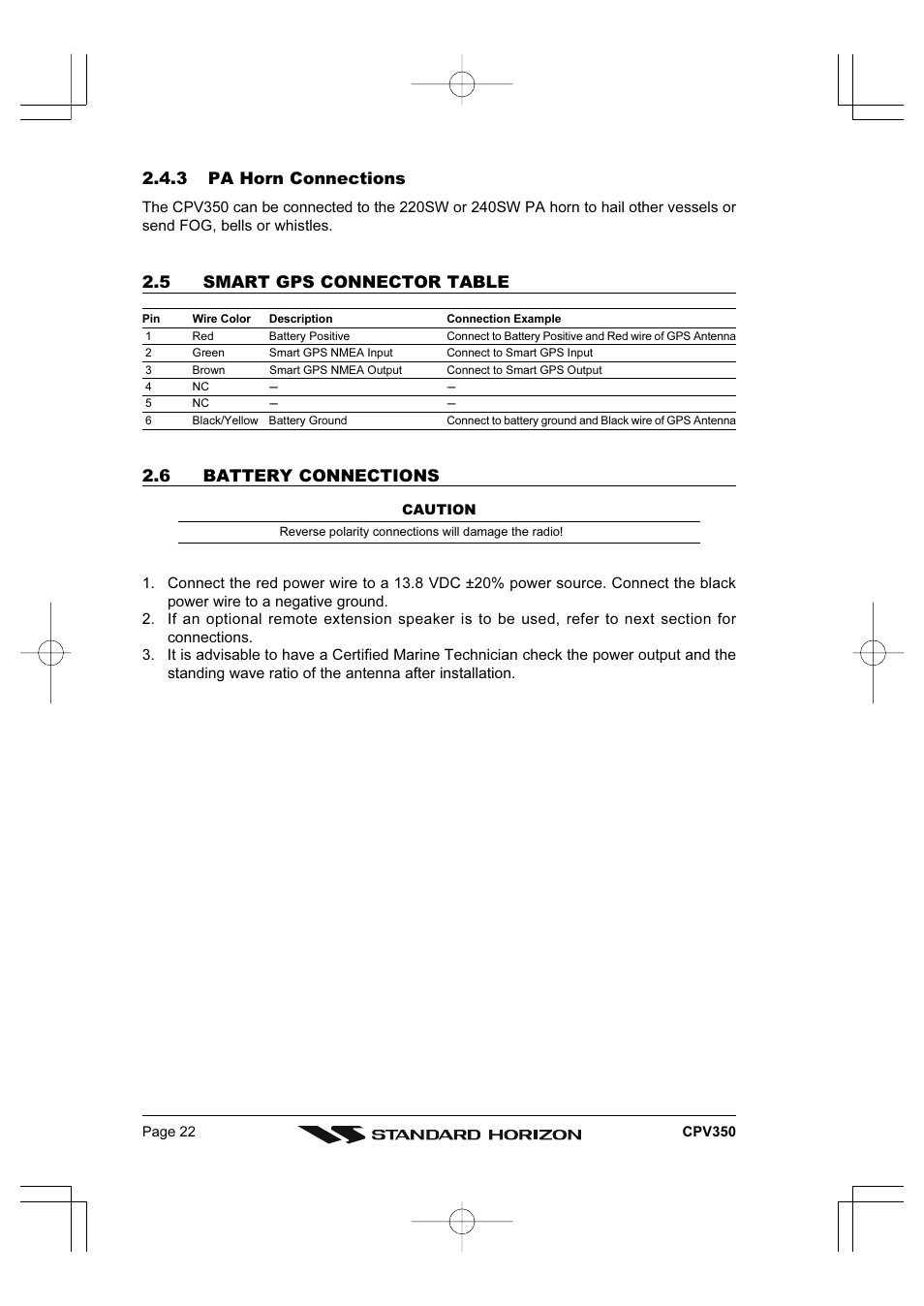 2.4.3 PA Horn Connections

The CPV350 can be connected to the 220SW or 240SW PA horn to hail other vessels or send FOG, bells or whistles.

2.5 SMART GPS CONNECTOR TABLE

| Pin | Wire Color | Description | Connection Example |
|---|---|---|---|
| 1 | Red | Battery Positive | Connect to Battery Positive and Red wire of GPS Antenna |
| 2 | Green | Smart GPS NMEA Input | Connect to Smart GPS Input |
| 3 | Brown | Smart GPS NMEA Output | Connect to Smart GPS Output |
| 4 | NC | — | — |
| 5 | NC | — | — |
| 6 | Black/Yellow | Battery Ground | Connect to battery ground and Black wire of GPS Antenna |

2.6 BATTERY CONNECTIONS

CAUTION

Reverse polarity connections will damage the radio!

1. Connect the red power wire to a 13.8 VDC ±20% power source. Connect the black power wire to a negative ground.
2. If an optional remote extension speaker is to be used, refer to next section for connections.
3. It is advisable to have a Certified Marine Technician check the power output and the standing wave ratio of the antenna after installation.

Page 22 STANDARD HORIZON CPV350